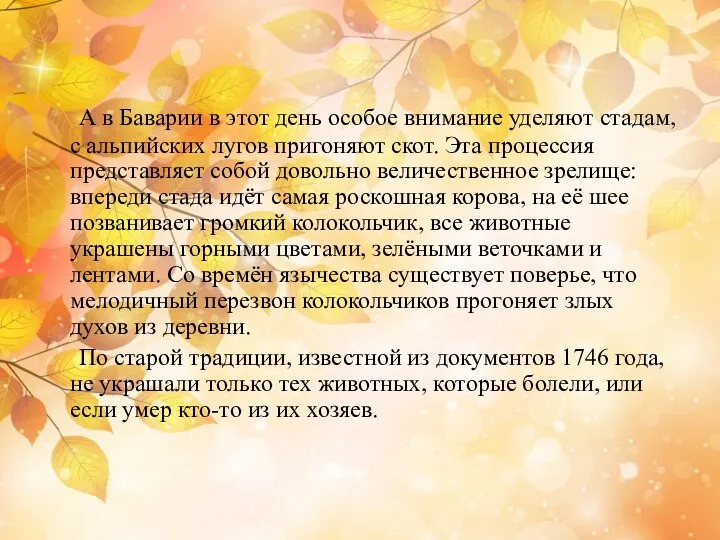 А в Баварии в этот день особое внимание уделяют стадам, с альпийских лугов пригоняют скот. Эта процессия представляет собой довольно величественное зрелище: впереди стада идёт самая роскошная корова, на её шее позванивает громкий колокольчик, все животные украшены горными цветами, зелёными веточками и лентами. Со времён язычества существует поверье, что мелодичный перезвон колокольчиков прогоняет злых духов из деревни.

По старой традиции, известной из документов 1746 года, не украшали только тех животных, которые болели, или если умер кто-то из их хозяев.